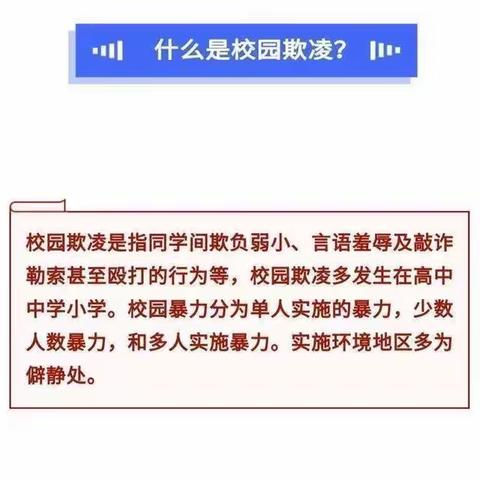 什么是校园欺凌？

校园欺凌是指同学间欺负弱小、言语羞辱及敲诈勒索甚至殴打的行为等，校园欺凌多发生在高中中学小学。校园暴力分为单人实施的暴力，少数人数暴力，和多人实施暴力。实施环境地区多为僻静处。